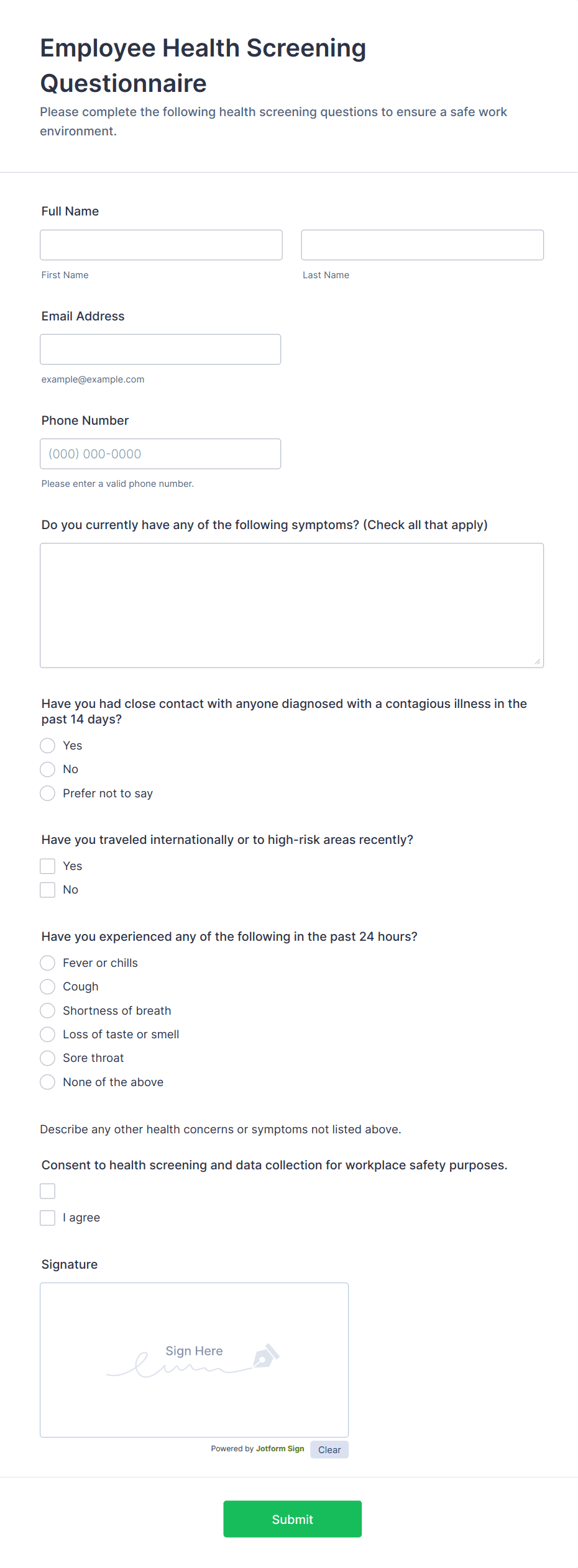 Employee Health Screening Questionnaire

Please complete the following health screening questions to ensure a safe work environment.

Full Name

First Name

Last Name

Email Address

example@example.com

Phone Number

(000) 000-0000

Please enter a valid phone number.

Do you currently have any of the following symptoms? (Check all that apply)

Have you had close contact with anyone diagnosed with a contagious illness in the past 14 days?

Yes

No

Prefer not to say

Have you traveled internationally or to high-risk areas recently?

Yes

No

Have you experienced any of the following in the past 24 hours?

Fever or chills

Cough

Shortness of breath

Loss of taste or smell

Sore throat

None of the above

Describe any other health concerns or symptoms not listed above.

Consent to health screening and data collection for workplace safety purposes.

I agree

Signature

Sign Here

Powered by Jotform Sign

Clear

Submit